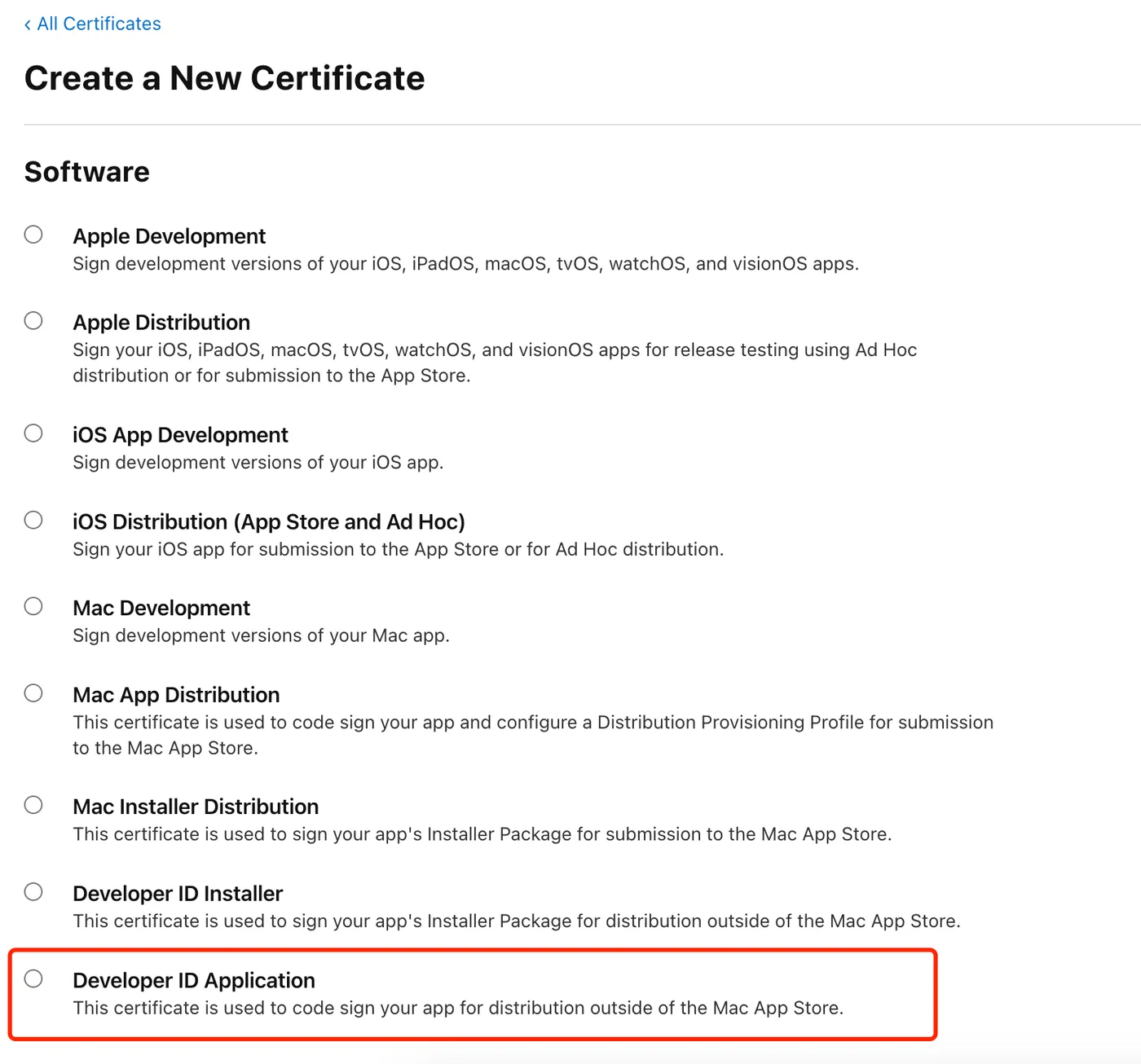 ‹ All Certificates

Create a New Certificate

Software

Apple Development
Sign development versions of your iOS, iPadOS, macOS, tvOS, watchOS, and visionOS apps.

Apple Distribution
Sign your iOS, iPadOS, macOS, tvOS, watchOS, and visionOS apps for release testing using Ad Hoc distribution or for submission to the App Store.

iOS App Development
Sign development versions of your iOS app.

iOS Distribution (App Store and Ad Hoc)
Sign your iOS app for submission to the App Store or for Ad Hoc distribution.

Mac Development
Sign development versions of your Mac app.

Mac App Distribution
This certificate is used to code sign your app and configure a Distribution Provisioning Profile for submission to the Mac App Store.

Mac Installer Distribution
This certificate is used to sign your app's Installer Package for submission to the Mac App Store.

Developer ID Installer
This certificate is used to sign your app's Installer Package for distribution outside of the Mac App Store.

Developer ID Application
This certificate is used to code sign your app for distribution outside of the Mac App Store.